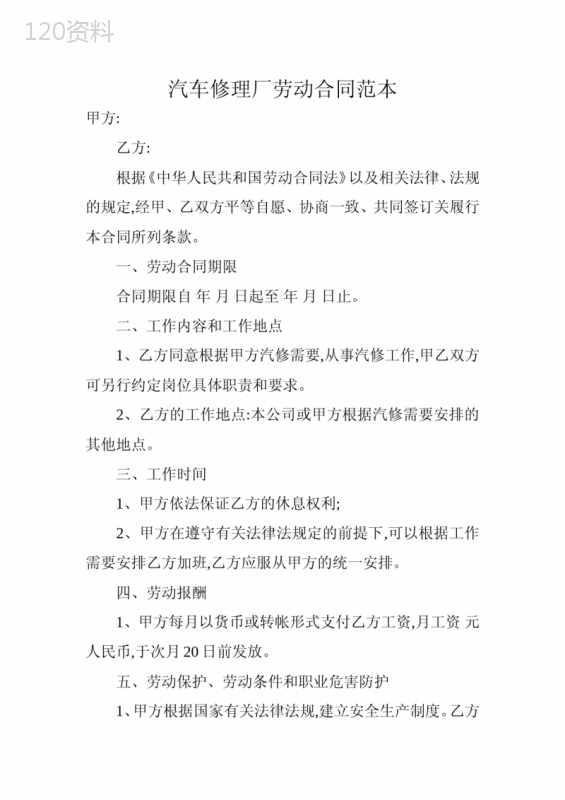 120资料

汽车修理厂劳动合同范本

甲方:

乙方:

根据《中华人民共和国劳动合同法》以及相关法律、法规的规定,经甲、乙双方平等自愿、协商一致、共同签订关履行本合同所列条款。

一、劳动合同期限

合同期限自 年 月 日起至 年 月 日止。

二、工作内容和工作地点

1、乙方同意根据甲方汽修需要,从事汽修工作,甲乙双方可另行约定岗位具体职责和要求。

2、乙方的工作地点:本公司或甲方根据汽修需要安排的其他地点。

三、工作时间

1、甲方依法保证乙方的休息权利;

2、甲方在遵守有关法律法规定的前提下,可以根据工作需要安排乙方加班,乙方应服从甲方的统一安排。

四、劳动报酬

1、甲方每月以货币或转帐形式支付乙方工资,月工资 元人民币,于次月20日前发放。

五、劳动保护、劳动条件和职业危害防护

1、甲方根据国家有关法律法规,建立安全生产制度。乙方